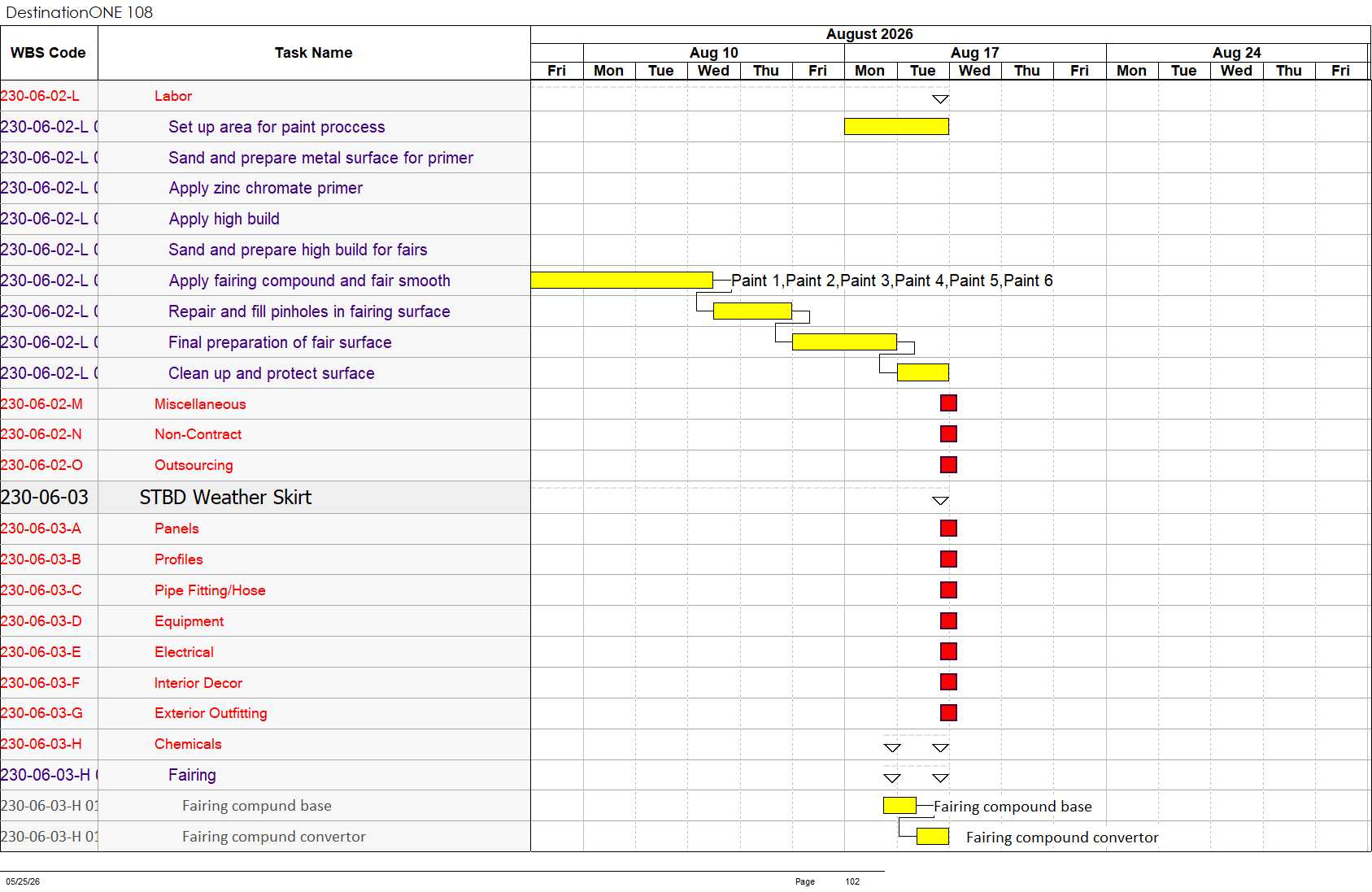 DestinationONE 108

| WBS Code | Task Name |
|---|---|
| 230-06-02-L | Labor |
| 230-06-02-L ( | Set up area for paint proccess |
| 230-06-02-L ( | Sand and prepare metal surface for primer |
| 230-06-02-L ( | Apply zinc chromate primer |
| 230-06-02-L ( | Apply high build |
| 230-06-02-L ( | Sand and prepare high build for fairs |
| 230-06-02-L ( | Apply fairing compound and fair smooth |
| 230-06-02-L ( | Repair and fill pinholes in fairing surface |
| 230-06-02-L ( | Final preparation of fair surface |
| 230-06-02-L ( | Clean up and protect surface |
| 230-06-02-M | Miscellaneous |
| 230-06-02-N | Non-Contract |
| 230-06-02-O | Outsourcing |
| 230-06-03 | STBD Weather Skirt |
| 230-06-03-A | Panels |
| 230-06-03-B | Profiles |
| 230-06-03-C | Pipe Fitting/Hose |
| 230-06-03-D | Equipment |
| 230-06-03-E | Electrical |
| 230-06-03-F | Interior Decor |
| 230-06-03-G | Exterior Outfitting |
| 230-06-03-H | Chemicals |
| 230-06-03-H ( | Fairing |
| 230-06-03-H 01 | Fairing compund base |
| 230-06-03-H 01 | Fairing compund convertor |

August 2026
Aug 10 Aug 17 Aug 24
Fri Mon Tue Wed Thu Fri Mon Tue Wed Thu Fri Mon Tue Wed Thu Fri

Paint 1,Paint 2,Paint 3,Paint 4,Paint 5,Paint 6
Fairing compound base
Fairing compound convertor

05/25/26 Page 102